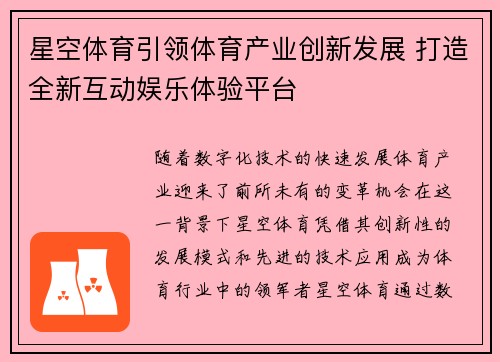 星空体育引领体育产业创新发展 打造全新互动娱乐体验平台

随着数字化技术的快速发展体育产业迎来了前所未有的变革机会在这一背景下星空体育凭借其创新性的发展模式和先进的技术应用成为体育行业中的领军者星空体育通过数